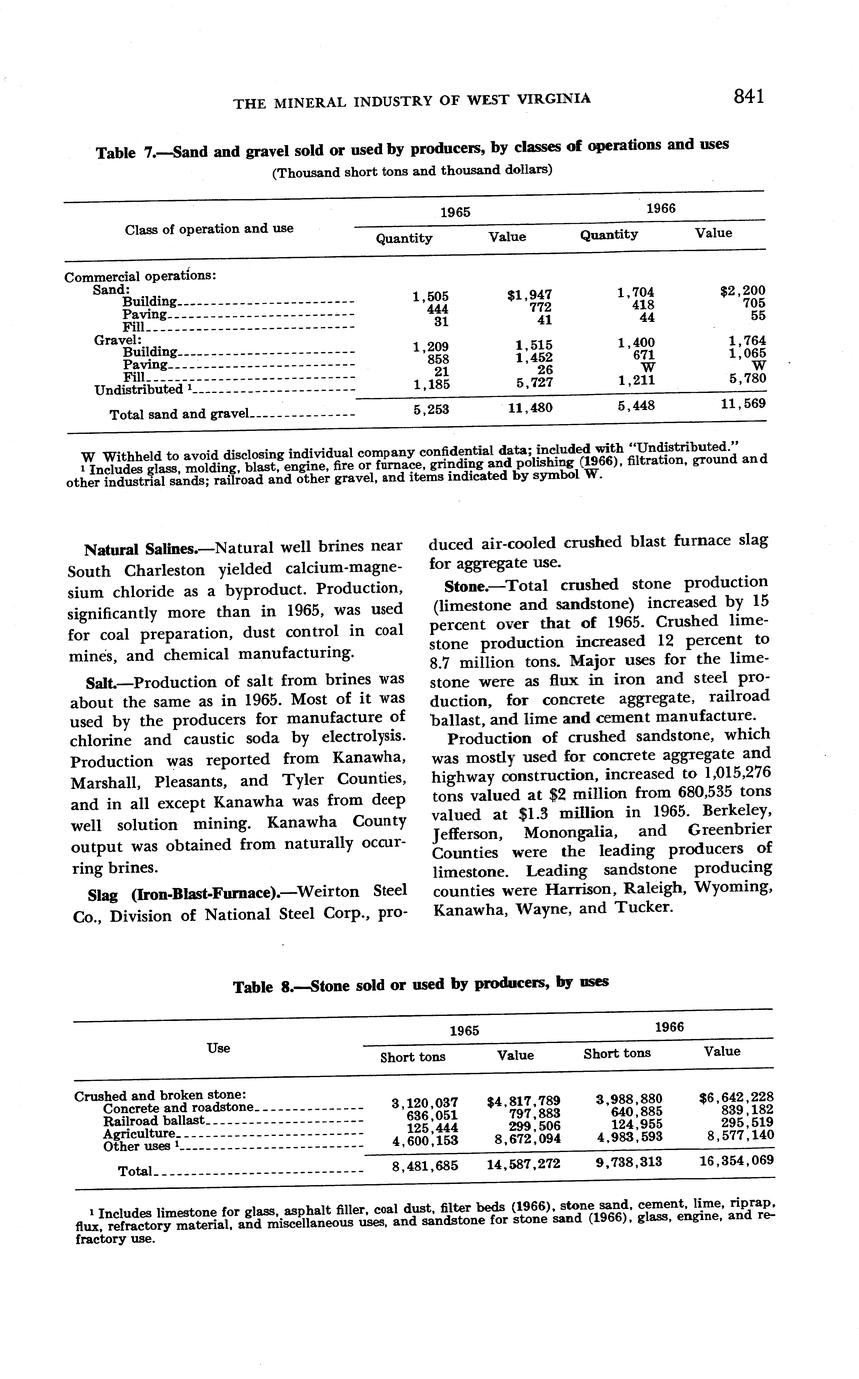 THE MINERAL INDUSTRY OF WEST VIRGINIA 841

Table 7.—Sand and gravel sold or used by producers, by classes of operations and uses
(Thousand short tons and thousand dollars)

| Class of operation and use | 1965 Quantity | 1965 Value | 1966 Quantity | 1966 Value |
|---|---|---|---|---|
| Commercial operations: | | | | |
| Sand: | | | | |
| Building | 1,505 | $1,947 | 1,704 | $2,200 |
| Paving | 444 | 772 | 418 | 705 |
| Fill | 31 | 41 | 44 | 55 |
| Gravel: | | | | |
| Building | 1,209 | 1,515 | 1,400 | 1,764 |
| Paving | 858 | 1,452 | 671 | 1,065 |
| Fill | 21 | 26 | W | W |
| Undistributed ¹ | 1,185 | 5,727 | 1,211 | 5,780 |
| Total sand and gravel | 5,253 | 11,480 | 5,448 | 11,569 |

W Withheld to avoid disclosing individual company confidential data; included with "Undistributed."
¹ Includes glass, molding, blast, engine, fire or furnace, grinding and polishing (1966), filtration, ground and other industrial sands; railroad and other gravel, and items indicated by symbol W.

Natural Salines.—Natural well brines near South Charleston yielded calcium-magnesium chloride as a byproduct. Production, significantly more than in 1965, was used for coal preparation, dust control in coal mines, and chemical manufacturing.

Salt.—Production of salt from brines was about the same as in 1965. Most of it was used by the producers for manufacture of chlorine and caustic soda by electrolysis. Production was reported from Kanawha, Marshall, Pleasants, and Tyler Counties, and in all except Kanawha was from deep well solution mining. Kanawha County output was obtained from naturally occurring brines.

Slag (Iron-Blast-Furnace).—Weirton Steel Co., Division of National Steel Corp., produced air-cooled crushed blast furnace slag for aggregate use.

Stone.—Total crushed stone production (limestone and sandstone) increased by 15 percent over that of 1965. Crushed limestone production increased 12 percent to 8.7 million tons. Major uses for the limestone were as flux in iron and steel production, for concrete aggregate, railroad ballast, and lime and cement manufacture.

Production of crushed sandstone, which was mostly used for concrete aggregate and highway construction, increased to 1,015,276 tons valued at $2 million from 680,535 tons valued at $1.3 million in 1965. Berkeley, Jefferson, Monongalia, and Greenbrier Counties were the leading producers of limestone. Leading sandstone producing counties were Harrison, Raleigh, Wyoming, Kanawha, Wayne, and Tucker.

Table 8.—Stone sold or used by producers, by uses

| Use | 1965 Short tons | 1965 Value | 1966 Short tons | 1966 Value |
|---|---|---|---|---|
| Crushed and broken stone: | | | | |
| Concrete and roadstone | 3,120,037 | $4,817,789 | 3,988,880 | $6,642,228 |
| Railroad ballast | 636,051 | 797,883 | 640,885 | 839,182 |
| Agriculture | 125,444 | 299,506 | 124,955 | 295,519 |
| Other uses ¹ | 4,600,153 | 8,672,094 | 4,983,593 | 8,577,140 |
| Total | 8,481,685 | 14,587,272 | 9,738,313 | 16,354,069 |

¹ Includes limestone for glass, asphalt filler, coal dust, filter beds (1966), stone sand, cement, lime, riprap, flux, refractory material, and miscellaneous uses, and sandstone for stone sand (1966), glass, engine, and refractory use.